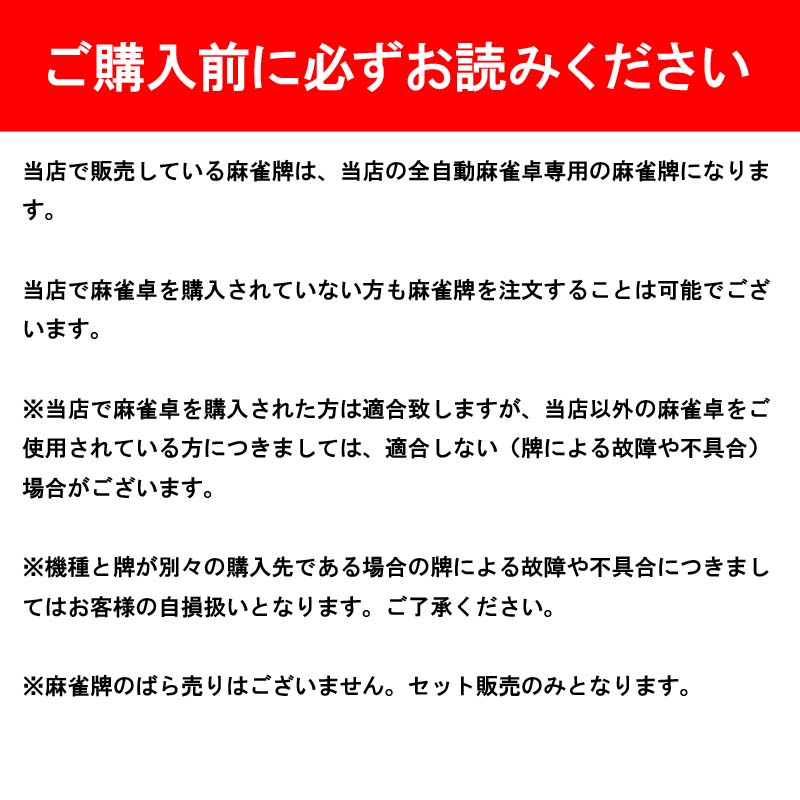 ご購入前に必ずお読みください

当店で販売している麻雀牌は、当店の全自動麻雀卓専用の麻雀牌になります。

当店で麻雀卓を購入されていない方も麻雀牌を注文することは可能でございます。

※当店で麻雀卓を購入された方は適合致しますが、当店以外の麻雀卓をご使用されている方につきましては、適合しない（牌による故障や不具合）場合がございます。

※機種と牌が別々の購入先である場合の牌による故障や不具合につきましてはお客様の自損扱いとなります。ご了承ください。

※麻雀牌のばら売りはございません。セット販売のみとなります。